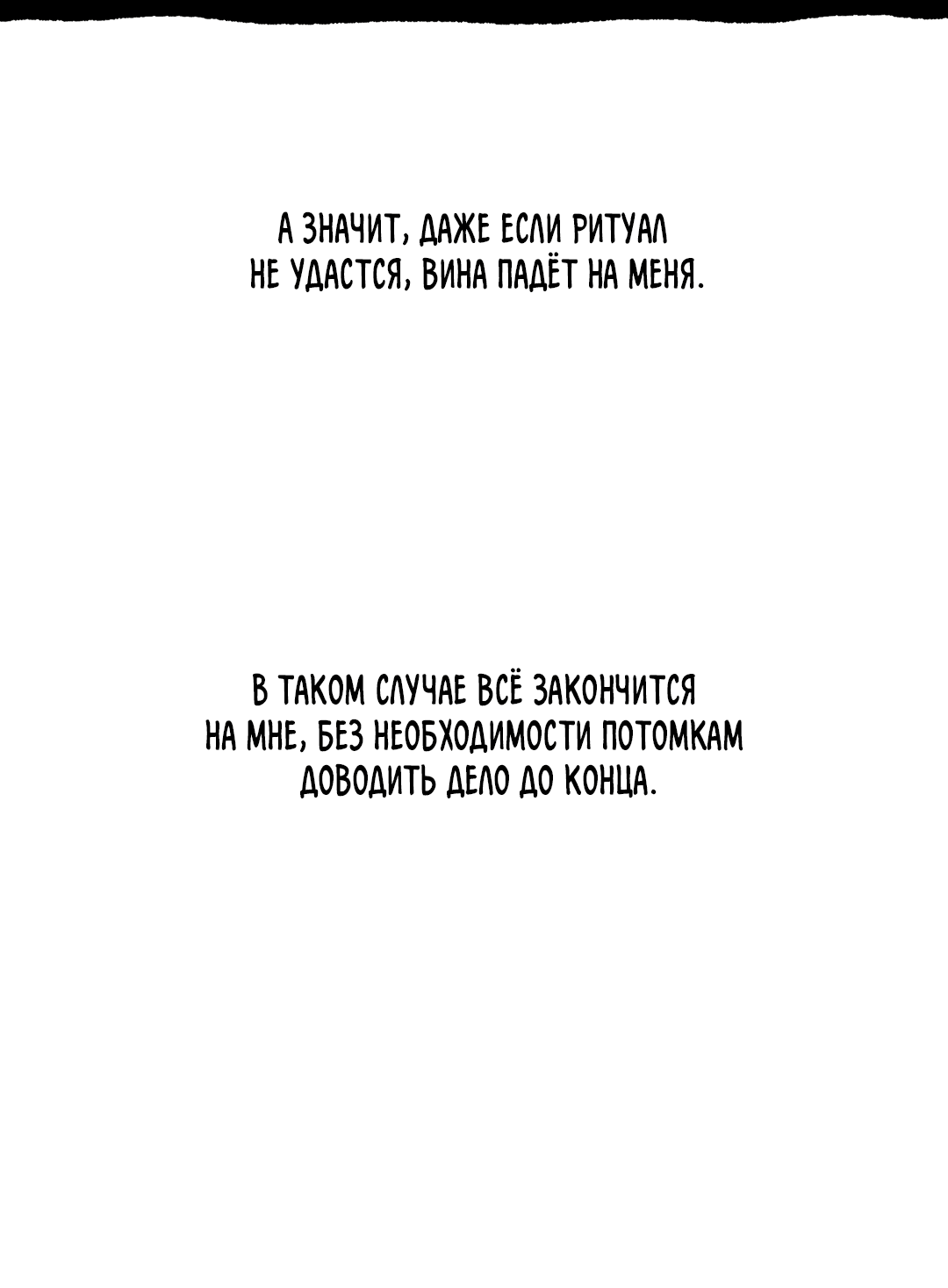 А ЗНАЧИТ, ДАЖЕ ЕСЛИ РИТУАЛ НЕ УДАСТСЯ, ВИНА ПАДЁТ НА МЕНЯ.

В ТАКОМ СЛУЧАЕ ВСЁ ЗАКОНЧИТСЯ НА МНЕ, БЕЗ НЕОБХОДИМОСТИ ПОТОМКАМ ДОВОДИТЬ ДЕЛО ДО КОНЦА.